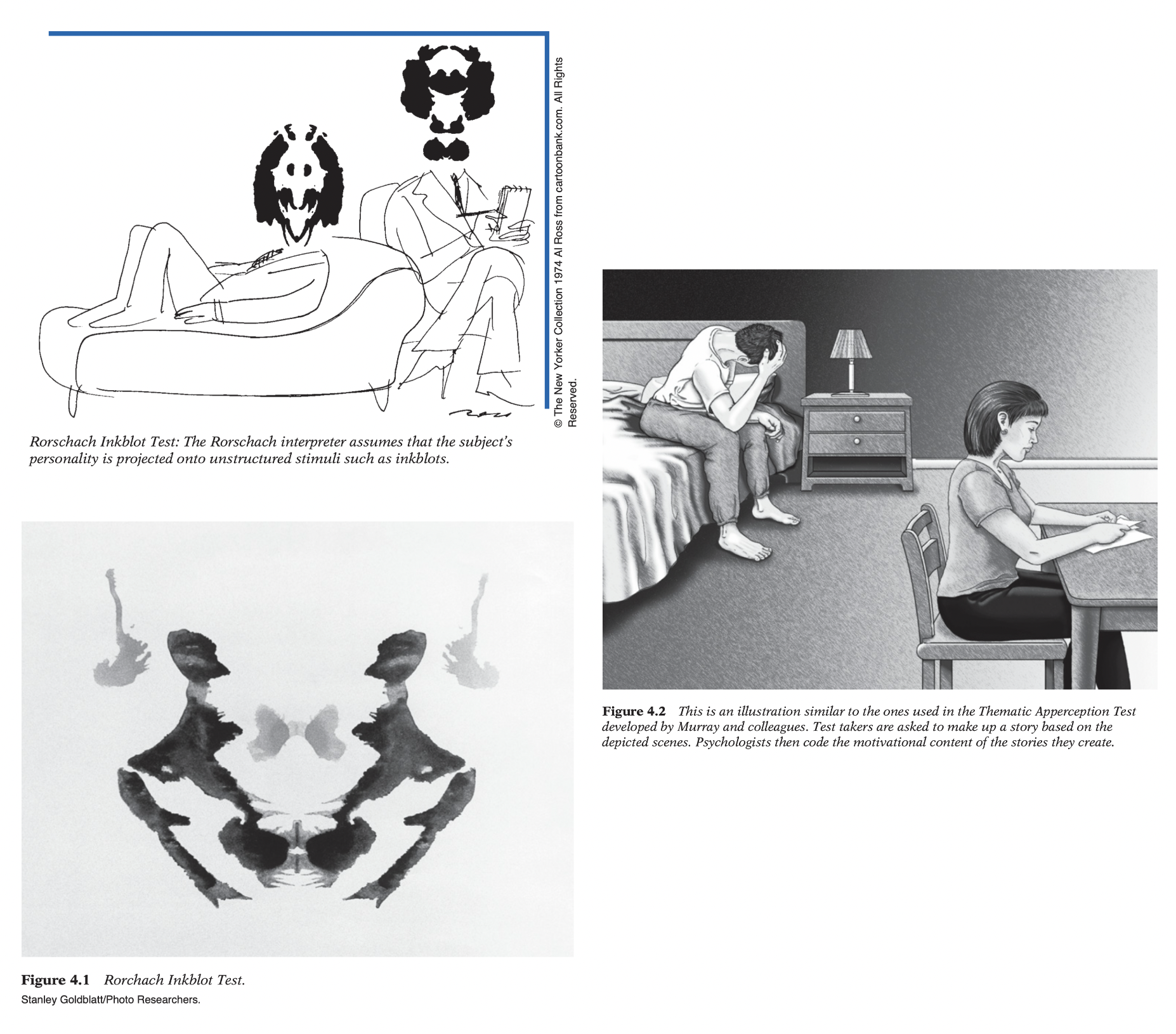 © The New Yorker Collection 1974 Al Ross from cartoonbank.com. All Rights Reserved.

Rorschach Inkblot Test: The Rorschach interpreter assumes that the subject's personality is projected onto unstructured stimuli such as inkblots.

Figure 4.1 Rorchach Inkblot Test.
Stanley Goldblatt/Photo Researchers.

Figure 4.2 This is an illustration similar to the ones used in the Thematic Apperception Test developed by Murray and colleagues. Test takers are asked to make up a story based on the depicted scenes. Psychologists then code the motivational content of the stories they create.